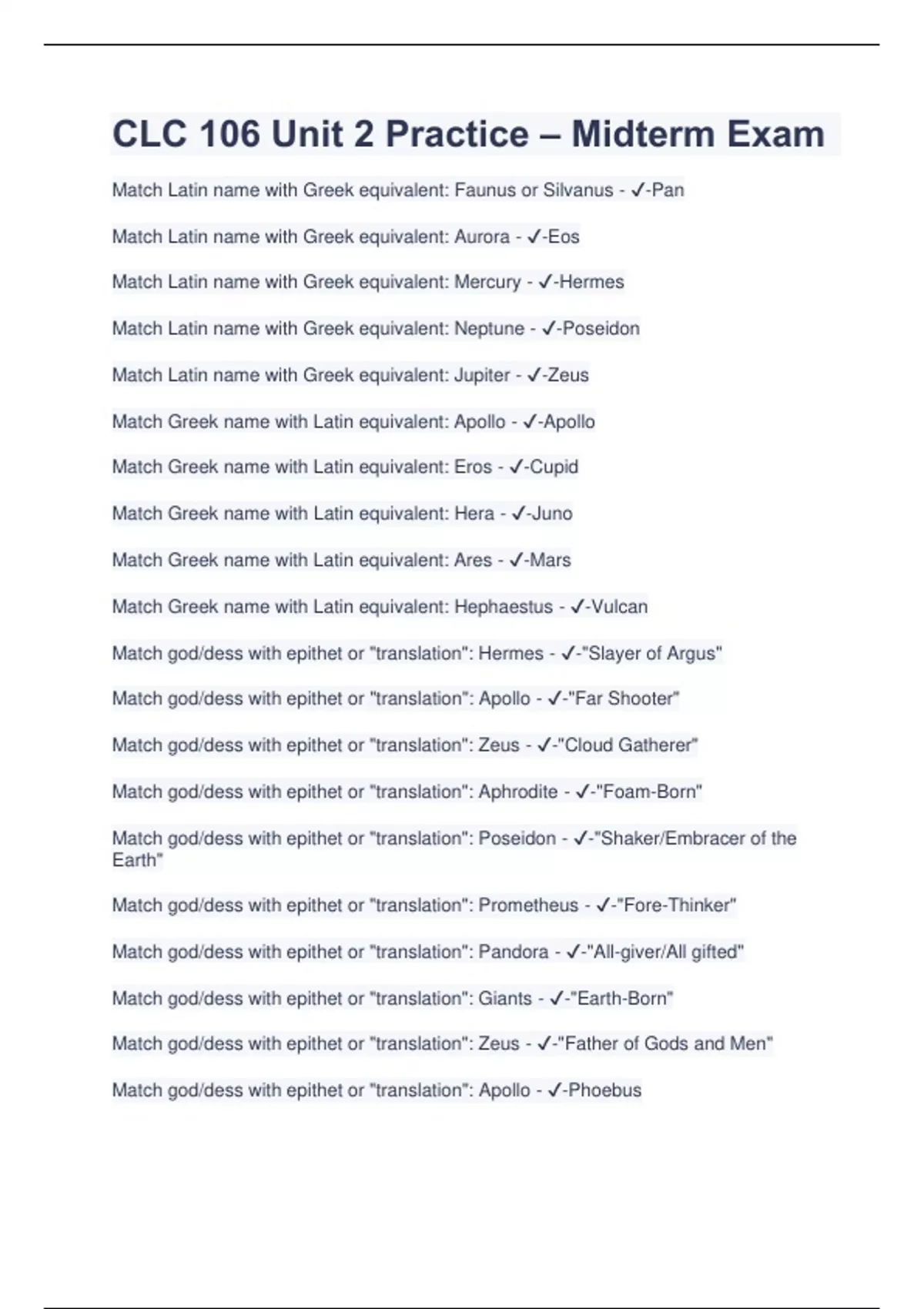 CLC 106 Unit 2 Practice – Midterm Exam

Match Latin name with Greek equivalent: Faunus or Silvanus - ✓-Pan

Match Latin name with Greek equivalent: Aurora - ✓-Eos

Match Latin name with Greek equivalent: Mercury - ✓-Hermes

Match Latin name with Greek equivalent: Neptune - ✓-Poseidon

Match Latin name with Greek equivalent: Jupiter - ✓-Zeus

Match Greek name with Latin equivalent: Apollo - ✓-Apollo

Match Greek name with Latin equivalent: Eros - ✓-Cupid

Match Greek name with Latin equivalent: Hera - ✓-Juno

Match Greek name with Latin equivalent: Ares - ✓-Mars

Match Greek name with Latin equivalent: Hephaestus - ✓-Vulcan

Match god/dess with epithet or "translation": Hermes - ✓-"Slayer of Argus"

Match god/dess with epithet or "translation": Apollo - ✓-"Far Shooter"

Match god/dess with epithet or "translation": Zeus - ✓-"Cloud Gatherer"

Match god/dess with epithet or "translation": Aphrodite - ✓-"Foam-Born"

Match god/dess with epithet or "translation": Poseidon - ✓-"Shaker/Embracer of the Earth"

Match god/dess with epithet or "translation": Prometheus - ✓-"Fore-Thinker"

Match god/dess with epithet or "translation": Pandora - ✓-"All-giver/All gifted"

Match god/dess with epithet or "translation": Giants - ✓-"Earth-Born"

Match god/dess with epithet or "translation": Zeus - ✓-"Father of Gods and Men"

Match god/dess with epithet or "translation": Apollo - ✓-Phoebus